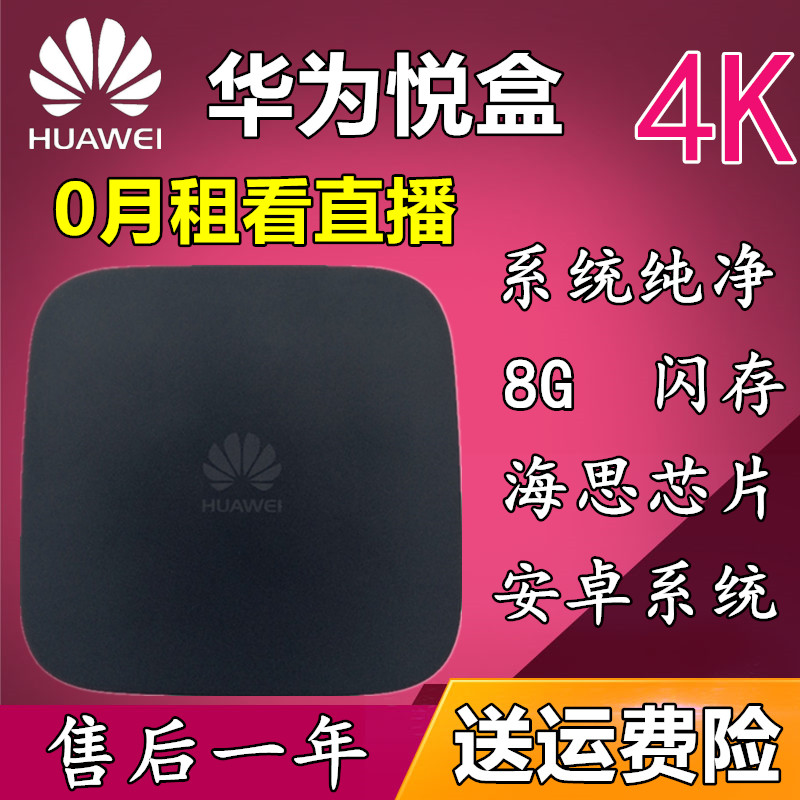 HUAWEI

华为悦盒

4K

0月租看直播

系统纯净

8G 闪存

海思芯片

安卓系统

HUAWEI

售后一年

送运费险